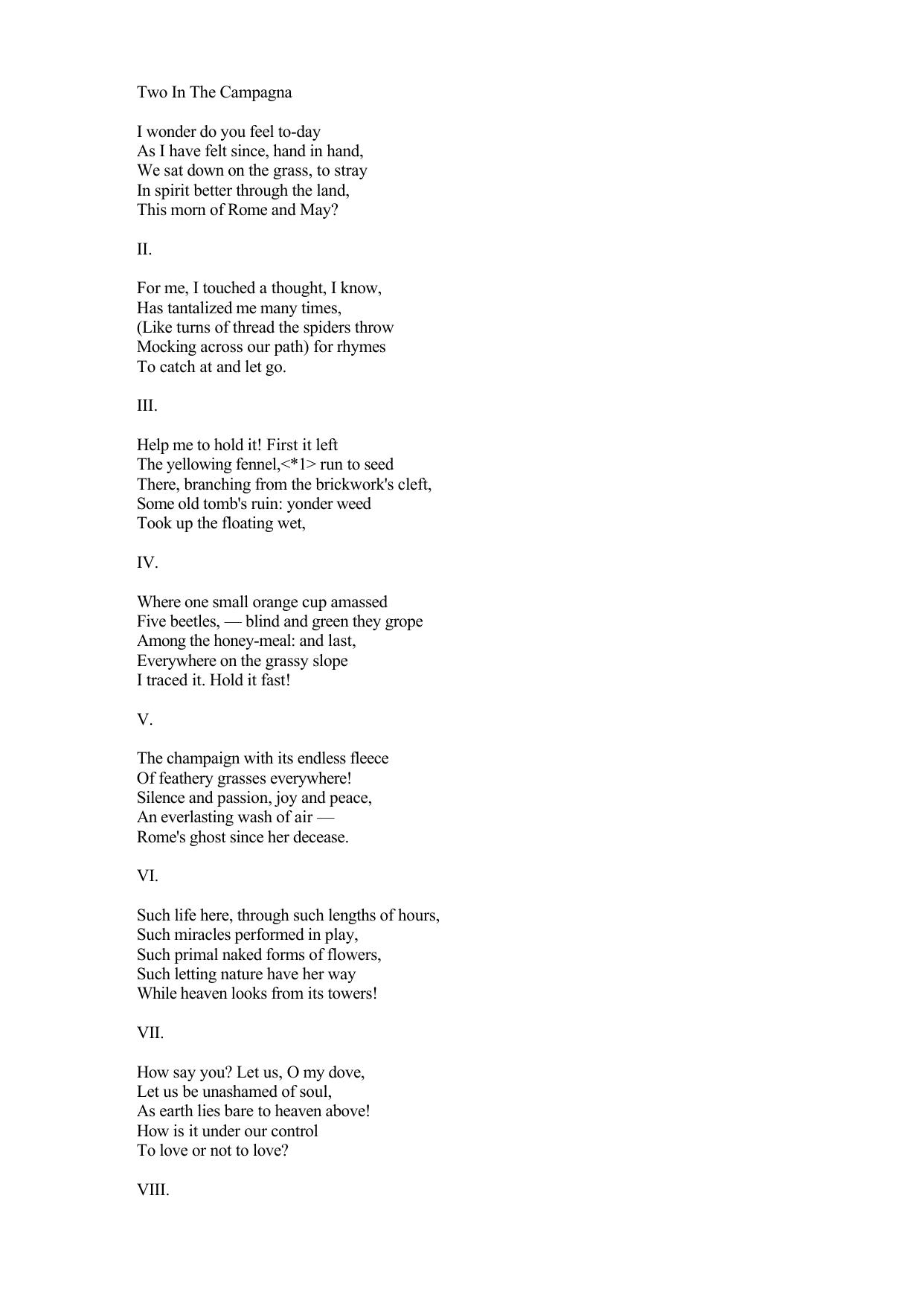 Two In The Campagna

I wonder do you feel to-day
As I have felt since, hand in hand,
We sat down on the grass, to stray
In spirit better through the land,
This morn of Rome and May?

II.

For me, I touched a thought, I know,
Has tantalized me many times,
(Like turns of thread the spiders throw
Mocking across our path) for rhymes
To catch at and let go.

III.

Help me to hold it! First it left
The yellowing fennel,<*1> run to seed
There, branching from the brickwork's cleft,
Some old tomb's ruin: yonder weed
Took up the floating wet,

IV.

Where one small orange cup amassed
Five beetles, — blind and green they grope
Among the honey-meal: and last,
Everywhere on the grassy slope
I traced it. Hold it fast!

V.

The champaign with its endless fleece
Of feathery grasses everywhere!
Silence and passion, joy and peace,
An everlasting wash of air —
Rome's ghost since her decease.

VI.

Such life here, through such lengths of hours,
Such miracles performed in play,
Such primal naked forms of flowers,
Such letting nature have her way
While heaven looks from its towers!

VII.

How say you? Let us, O my dove,
Let us be unashamed of soul,
As earth lies bare to heaven above!
How is it under our control
To love or not to love?

VIII.